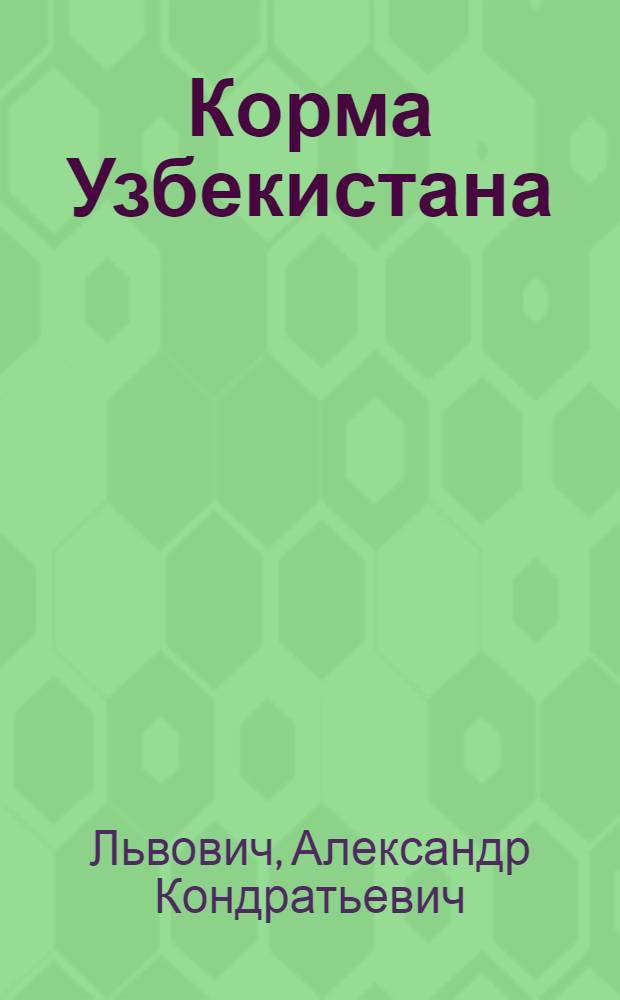 Корма Узбекистана

Львович, Александр Кондратьевич